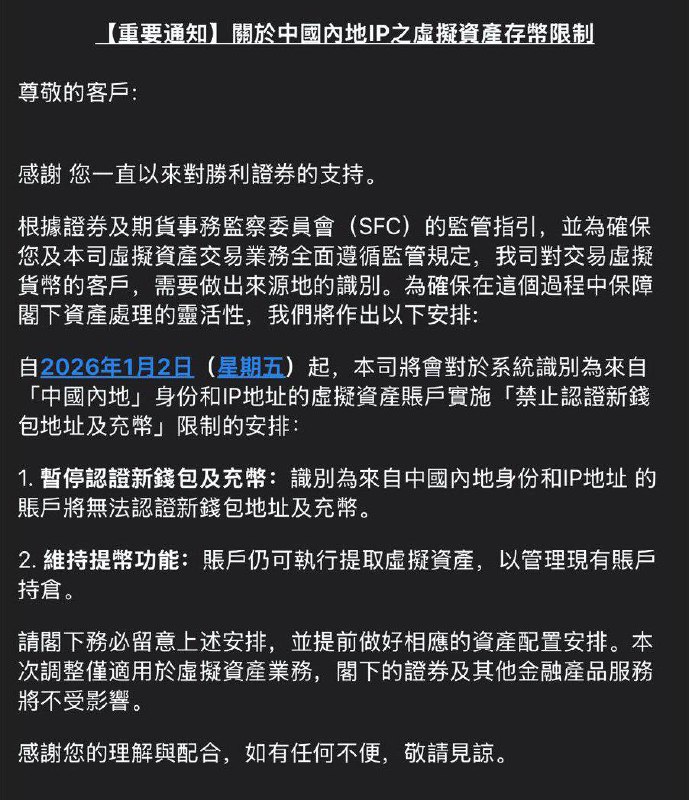 【重要通知】關於中國內地IP之虛擬資產存幣限制

尊敬的客戶:

感謝 您一直以來對勝利證券的支持。

根據證券及期貨事務監察委員會（SFC）的監管指引，並為確保您及本司虛擬資產交易業務全面遵循監管規定，我司對交易虛擬貨幣的客戶，需要做出來源地的識別。為確保在這個過程中保障閣下資產處理的靈活性，我們將作出以下安排:

自2026年1月2日（星期五）起，本司將會對於系統識別為來自「中國內地」身份和IP地址的虛擬資產賬戶實施「禁止認證新錢包地址及充幣」限制的安排:

1. 暫停認證新錢包及充幣：識別為來自中國內地身份和IP地址 的賬戶將無法認證新錢包地址及充幣。

2. 維持提幣功能：賬戶仍可執行提取虛擬資產，以管理現有賬戶持倉。

請閣下務必留意上述安排，並提前做好相應的資產配置安排。本次調整僅適用於虛擬資產業務，閣下的證券及其他金融產品服務將不受影響。

感謝您的理解與配合，如有任何不便，敬請見諒。